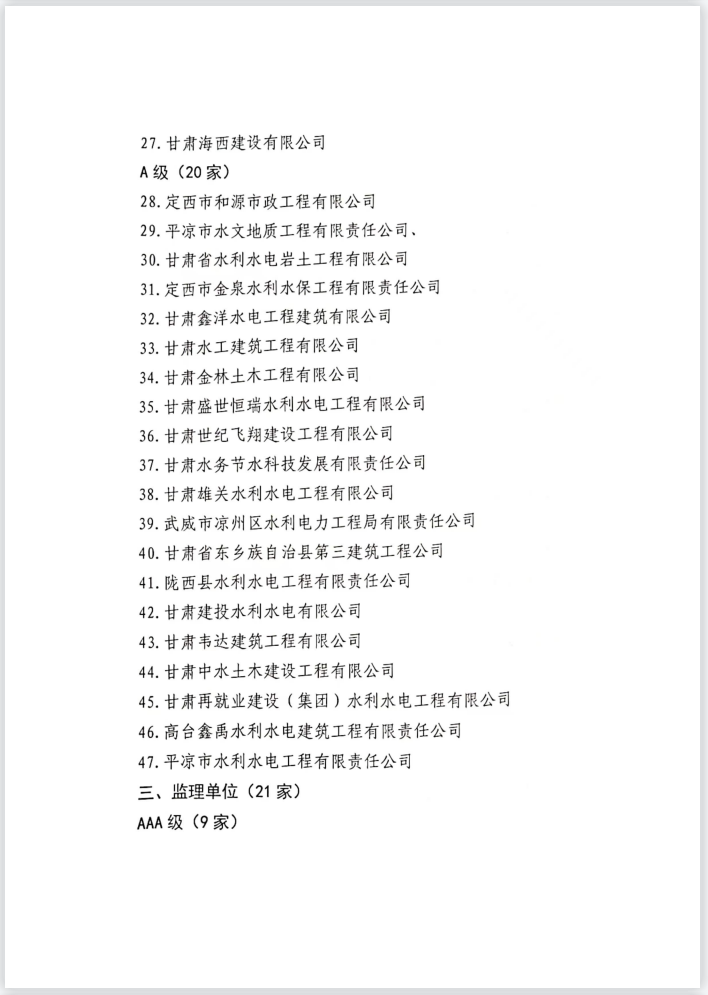 27. 甘肃海西建设有限公司

A 级（20 家）

28. 定西市和源市政工程有限公司

29. 平凉市水文地质工程有限责任公司、

30. 甘肃省水利水电岩土工程有限公司

31. 定西市金泉水利水保工程有限责任公司

32. 甘肃鑫洋水电工程建筑有限公司

33. 甘肃水工建筑工程有限公司

34. 甘肃金林土木工程有限公司

35. 甘肃盛世恒瑞水利水电工程有限公司

36. 甘肃世纪飞翔建设工程有限公司

37. 甘肃水务节水科技发展有限责任公司

38. 甘肃雄关水利水电工程有限公司

39. 武威市凉州区水利电力工程局有限责任公司

40. 甘肃省东乡族自治县第三建筑工程公司

41. 陇西县水利水电工程有限责任公司

42. 甘肃建投水利水电有限公司

43. 甘肃韦达建筑工程有限公司

44. 甘肃中水土木建设工程有限公司

45. 甘肃再就业建设（集团）水利水电工程有限公司

46. 高台鑫禹水利水电建筑工程有限责任公司

47. 平凉市水利水电工程有限责任公司

三、监理单位（21 家）

AAA 级（9 家）